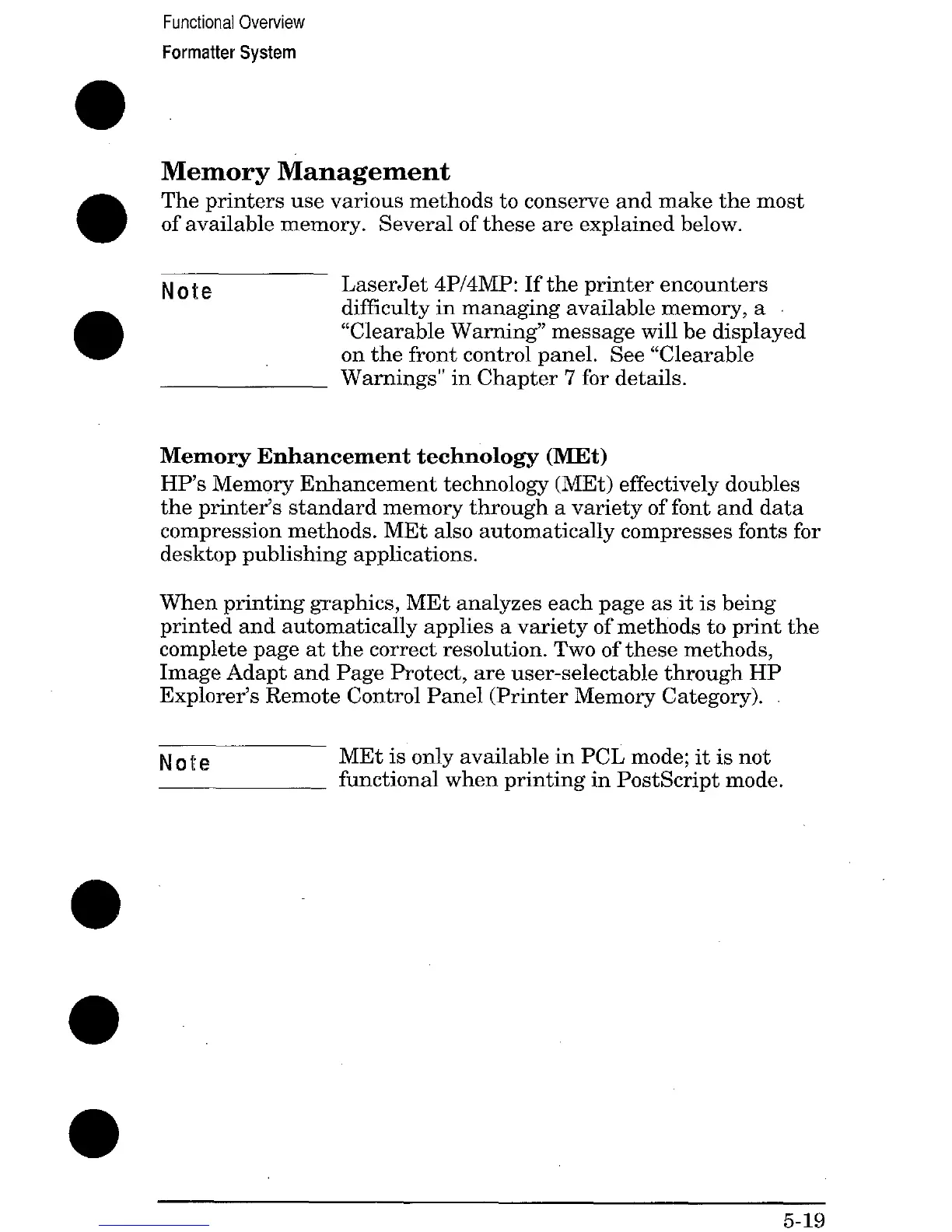 Functional Overview
Formatter System

Memory Management
The printers use various methods to conserve and make the most of available memory. Several of these are explained below.

Note

LaserJet 4P/4MP: If the printer encounters difficulty in managing available memory, a "Clearable Warning" message will be displayed on the front control panel. See "Clearable Warnings" in Chapter 7 for details.

Memory Enhancement technology (MEt)
HP's Memory Enhancement technology (MEt) effectively doubles the printer's standard memory through a variety of font and data compression methods. MEt also automatically compresses fonts for desktop publishing applications.

When printing graphics, MEt analyzes each page as it is being printed and automatically applies a variety of methods to print the complete page at the correct resolution. Two of these methods, Image Adapt and Page Protect, are user-selectable through HP Explorer's Remote Control Panel (Printer Memory Category).

Note

MEt is only available in PCL mode; it is not functional when printing in PostScript mode.

5-19